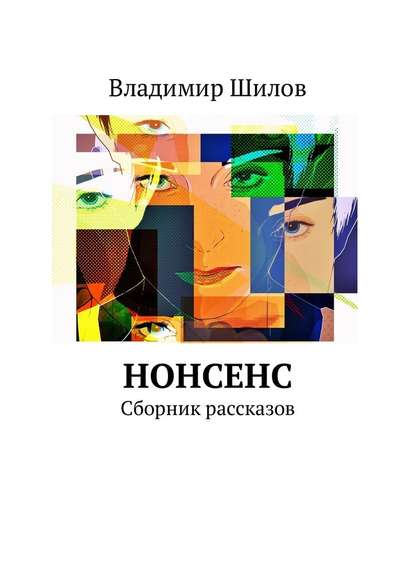 Владимир Шилов

НОНСЕНС

Сборник рассказов